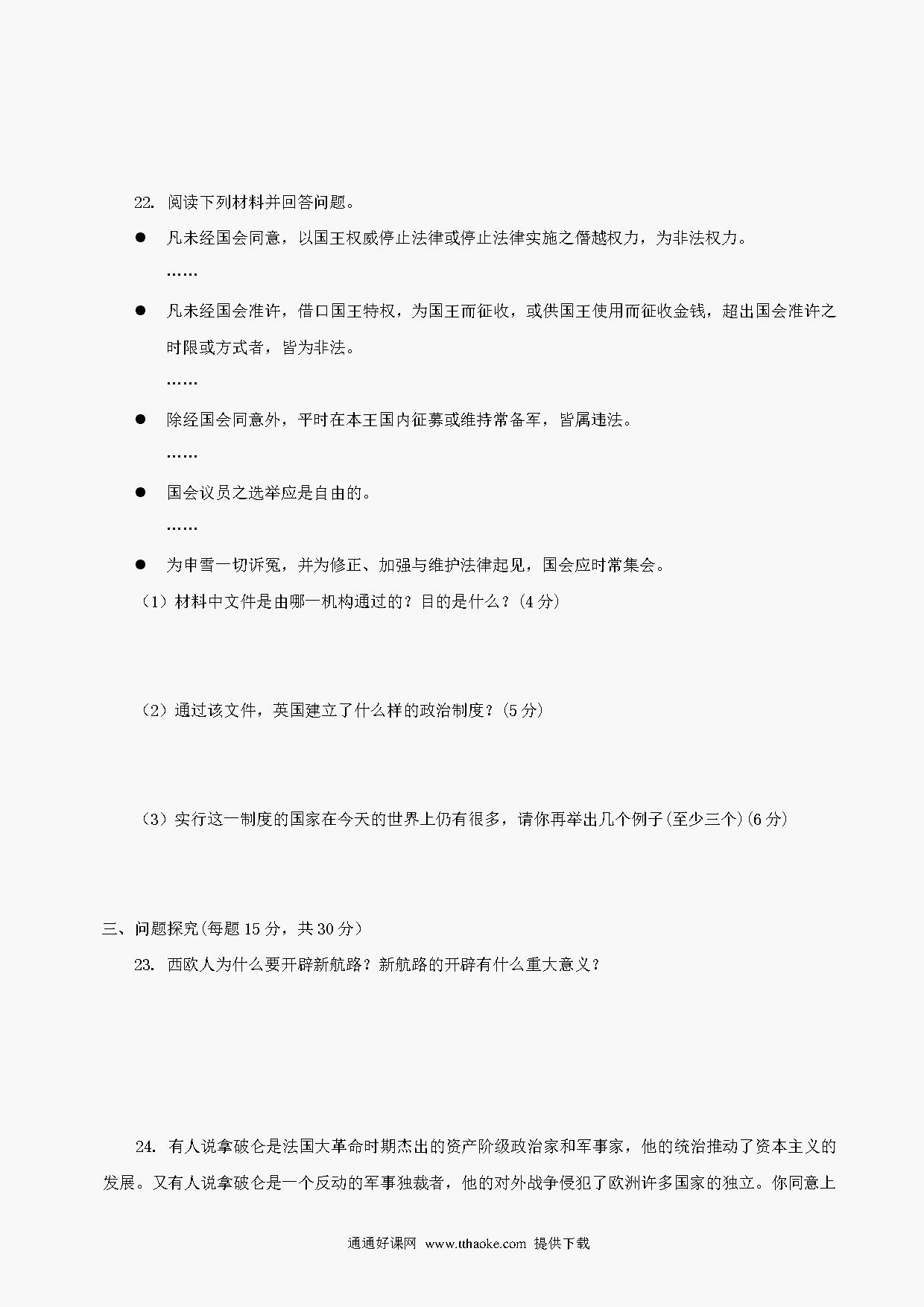 22. 阅读下列材料并回答问题。

● 凡未经国会同意，以国王权威停止法律或停止法律实施之僭越权力，为非法权力。

……

● 凡未经国会准许，借口国王特权，为国王而征收，或供国王使用而征收金钱，超出国会准许之时限或方式者，皆为非法。

……

● 除经国会同意外，平时在本王国内征募或维持常备军，皆属违法。

……

● 国会议员之选举应是自由的。

……

● 为申雪一切诉冤，并为修正、加强与维护法律起见，国会应时常集会。

（1）材料中文件是由哪一机构通过的？目的是什么？(4 分)

（2）通过该文件，英国建立了什么样的政治制度？(5 分)

（3）实行这一制度的国家在今天的世界上仍有很多，请你再举出几个例子(至少三个)(6 分)

三、问题探究(每题 15 分，共 30 分)

23. 西欧人为什么要开辟新航路？新航路的开辟有什么重大意义？

24. 有人说拿破仑是法国大革命时期杰出的资产阶级政治家和军事家，他的统治推动了资本主义的发展。又有人说拿破仑是一个反动的军事独裁者，他的对外战争侵犯了欧洲许多国家的独立。你同意上

通通好课网 www.tthaoke.com 提供下载